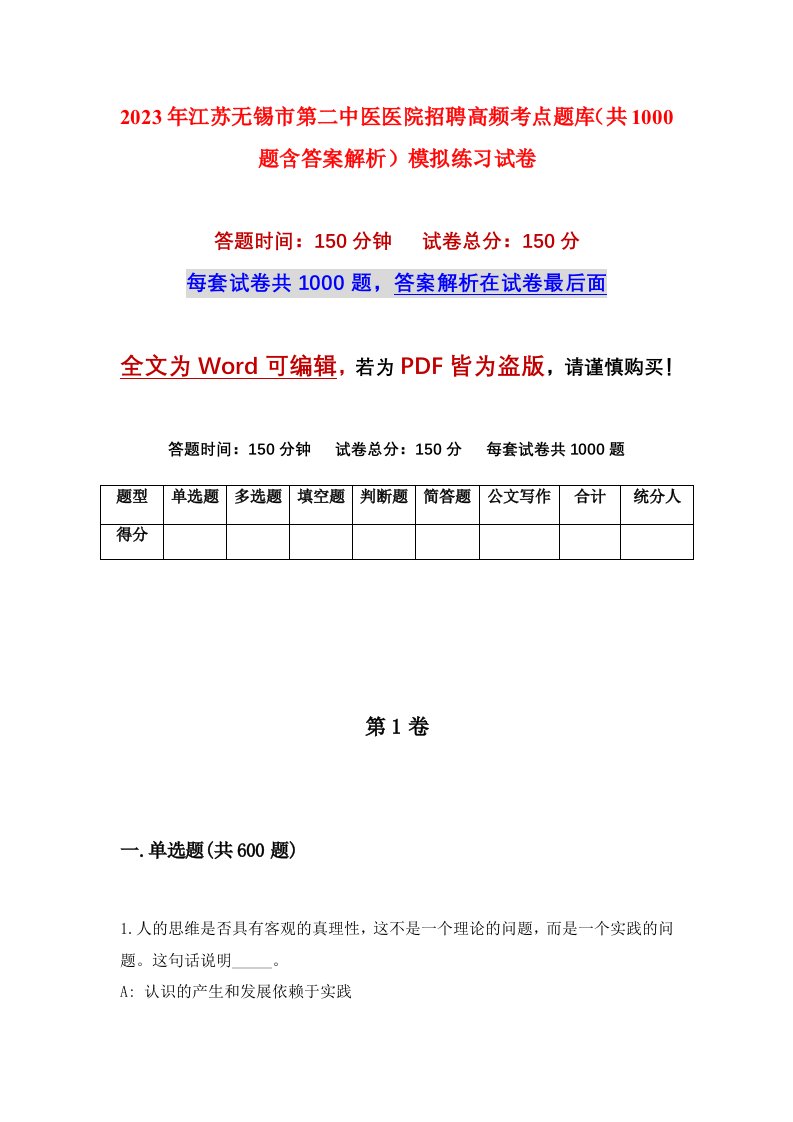 2023年江苏无锡市第二中医医院招聘高频考点题库(共1000题含答案解析)模拟练习试卷

答题时间：150分钟　试卷总分：150分

每套试卷共1000题，答案解析在试卷最后面

全文为Word可编辑，若为PDF皆为盗版，请谨慎购买！

答题时间：150分钟　试卷总分：150分　每套试卷共1000题

| 题型 | 单选题 | 多选题 | 填空题 | 判断题 | 简答题 | 公文写作 | 合计 | 统分人 |
|---|---|---|---|---|---|---|---|---|
| 得分 | | | | | | | | |

第1卷

一.单选题(共600题)

1.人的思维是否具有客观的真理性，这不是一个理论的问题，而是一个实践的问题。这句话说明_____。

A: 认识的产生和发展依赖于实践